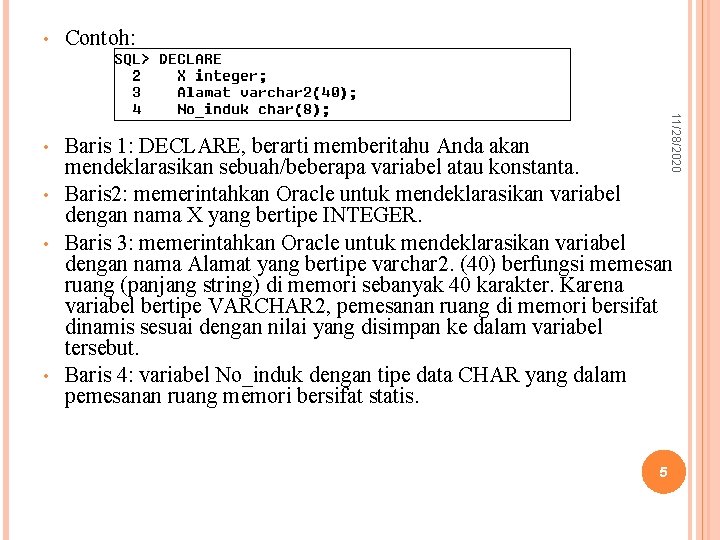 • Contoh:

SQL> DECLARE
  2    X integer;
  3    Alamat varchar2(40);
  4    No_induk char(8);

11/28/2020

• Baris 1: DECLARE, berarti memberitahu Anda akan mendeklarasikan sebuah/beberapa variabel atau konstanta.
• Baris2: memerintahkan Oracle untuk mendeklarasikan variabel dengan nama X yang bertipe INTEGER.
• Baris 3: memerintahkan Oracle untuk mendeklarasikan variabel dengan nama Alamat yang bertipe varchar2. (40) berfungsi memesan ruang (panjang string) di memori sebanyak 40 karakter. Karena variabel bertipe VARCHAR2, pemesanan ruang di memori bersifat dinamis sesuai dengan nilai yang disimpan ke dalam variabel tersebut.
• Baris 4: variabel No_induk dengan tipe data CHAR yang dalam pemesanan ruang memori bersifat statis.

5